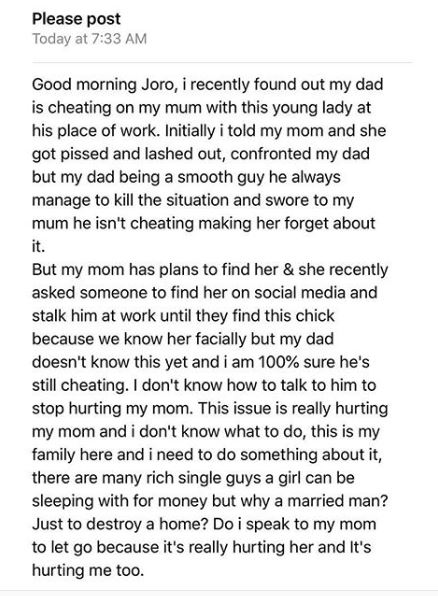 Please post
Today at 7:33 AM

Good morning Joro, i recently found out my dad is cheating on my mum with this young lady at his place of work. Initially i told my mom and she got pissed and lashed out, confronted my dad but my dad being a smooth guy he always manage to kill the situation and swore to my mum he isn't cheating making her forget about it.
But my mom has plans to find her & she recently asked someone to find her on social media and stalk him at work until they find this chick because we know her facially but my dad doesn't know this yet and i am 100% sure he's still cheating. I don't know how to talk to him to stop hurting my mom. This issue is really hurting my mom and i don't know what to do, this is my family here and i need to do something about it, there are many rich single guys a girl can be sleeping with for money but why a married man? Just to destroy a home? Do i speak to my mom to let go because it's really hurting her and It's hurting me too.